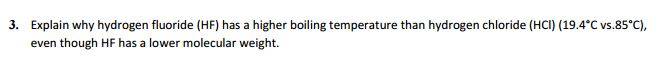 3. Explain why hydrogen fluoride (HF) has a higher boiling temperature than hydrogen chloride (HCl) (19.4°C vs.85°C), even though HF has a lower molecular weight.